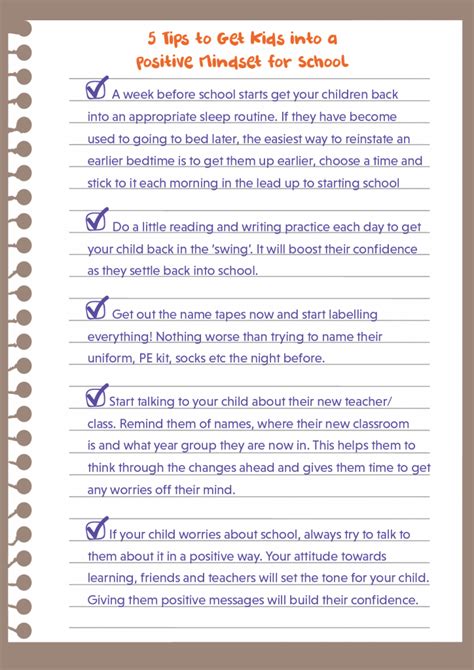 5 Tips to Get Kids into a Positive Mindset for School

A week before school starts get your children back into an appropriate sleep routine. If they have become used to going to bed later, the easiest way to reinstate an earlier bedtime is to get them up earlier, choose a time and stick to it each morning in the lead up to starting school

Do a little reading and writing practice each day to get your child back in the 'swing'. It will boost their confidence as they settle back into school.

Get out the name tapes now and start labelling everything! Nothing worse than trying to name their uniform, PE kit, socks etc the night before.

Start talking to your child about their new teacher/ class. Remind them of names, where their new classroom is and what year group they are now in. This helps them to think through the changes ahead and gives them time to get any worries off their mind.

If your child worries about school, always try to talk to them about it in a positive way. Your attitude towards learning, friends and teachers will set the tone for your child. Giving them positive messages will build their confidence.